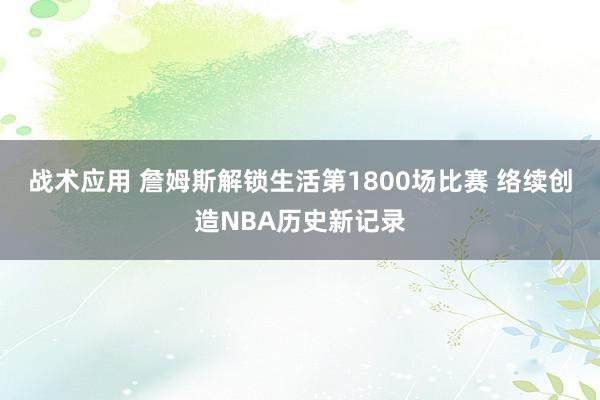 战术应用 詹姆斯解锁生活第1800场比赛 络续创造NBA历史新记录